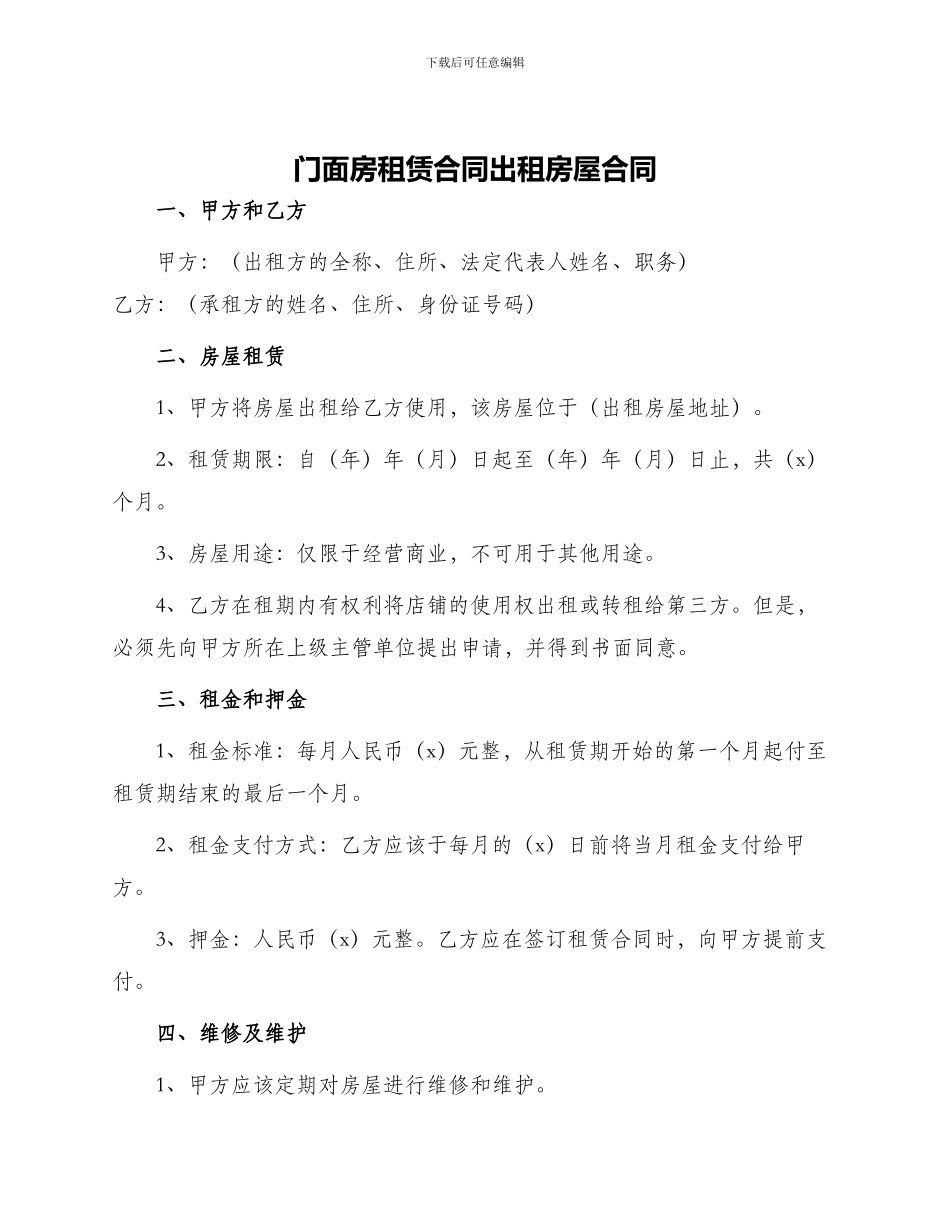 下载后可任意编辑

门面房租赁合同出租房屋合同

一、甲方和乙方

甲方：（出租方的全称、住所、法定代表人姓名、职务）
乙方：（承租方的姓名、住所、身份证号码）

二、房屋租赁

1、甲方将房屋出租给乙方使用，该房屋位于（出租房屋地址）。

2、租赁期限：自（年）年（月）日起至（年）年（月）日止，共（x）个月。

3、房屋用途：仅限于经营商业，不可用于其他用途。

4、乙方在租期内有权利将店铺的使用权出租或转租给第三方。但是，必须先向甲方所在上级主管单位提出申请，并得到书面同意。

三、租金和押金

1、租金标准：每月人民币（x）元整，从租赁期开始的第一个月起付至租赁期结束的最后一个月。

2、租金支付方式：乙方应该于每月的（x）日前将当月租金支付给甲方。

3、押金：人民币（x）元整。乙方应在签订租赁合同时，向甲方提前支付。

四、维修及维护

1、甲方应该定期对房屋进行维修和维护。